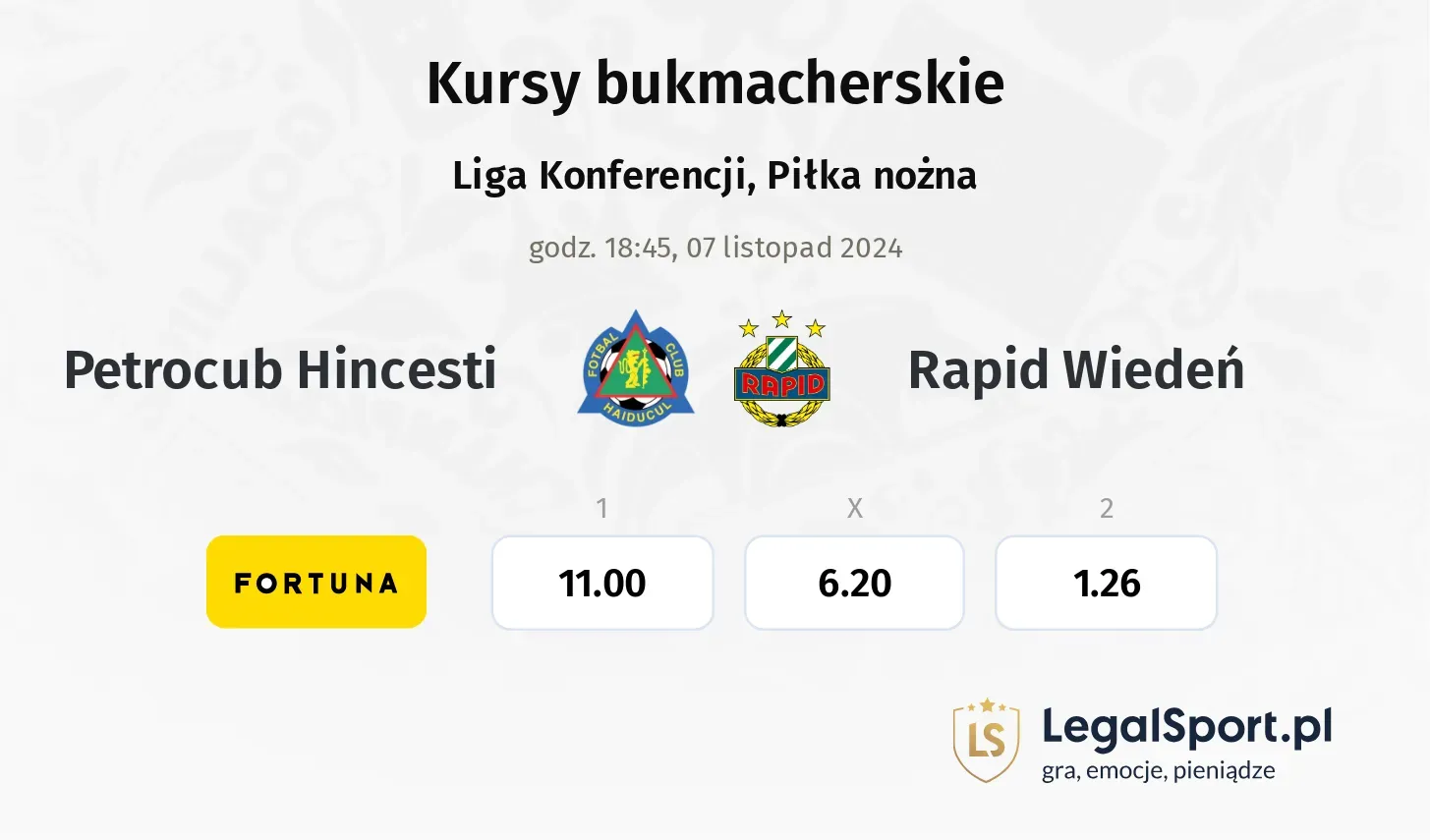 Kursy bukmacherskie

Liga Konferencji, Piłka nożna

godz. 18:45, 07 listopad 2024

Petrocub Hincesti

FOTBAL CLUB HAIDUCUL

RAPID

Rapid Wiedeń

| | 1 | X | 2 |
|---|---|---|---|
| FORTUNA | 11.00 | 6.20 | 1.26 |

LS

LegalSport.pl
gra, emocje, pieniądze